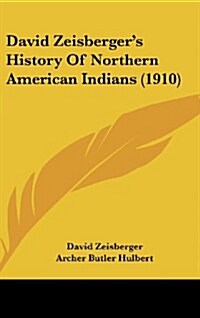 David Zeisberger's History Of Northern American Indians (1910)

David Zeisberger
Archer Butler Hulbert